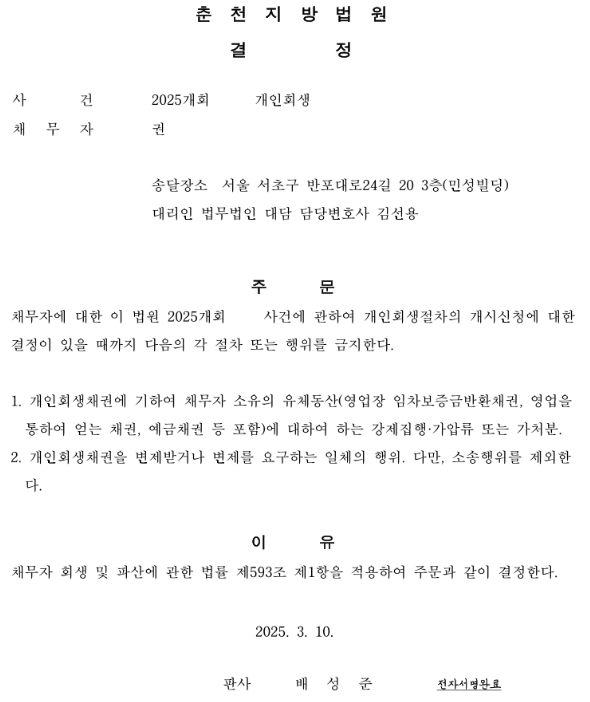 춘 천 지 방 법 원

결 정

사 건 2025개회 개인회생

채 무 자 권

송달장소 서울 서초구 반포대로24길 20 3층(민성빌딩)

대리인 법무법인 대담 담당변호사 김선용

주 문

채무자에 대한 이 법원 2025개회 사건에 관하여 개인회생절차의 개시신청에 대한 결정이 있을 때까지 다음의 각 절차 또는 행위를 금지한다.

1. 개인회생채권에 기하여 채무자 소유의 유체동산(영업장 임차보증금반환채권, 영업을 통하여 얻는 채권, 예금채권 등 포함)에 대하여 하는 강제집행·가압류 또는 가처분.

2. 개인회생채권을 변제받거나 변제를 요구하는 일체의 행위. 다만, 소송행위를 제외한다.

이 유

채무자 회생 및 파산에 관한 법률 제593조 제1항을 적용하여 주문과 같이 결정한다.

2025. 3. 10.

판사 배 성 준 전자서명완료